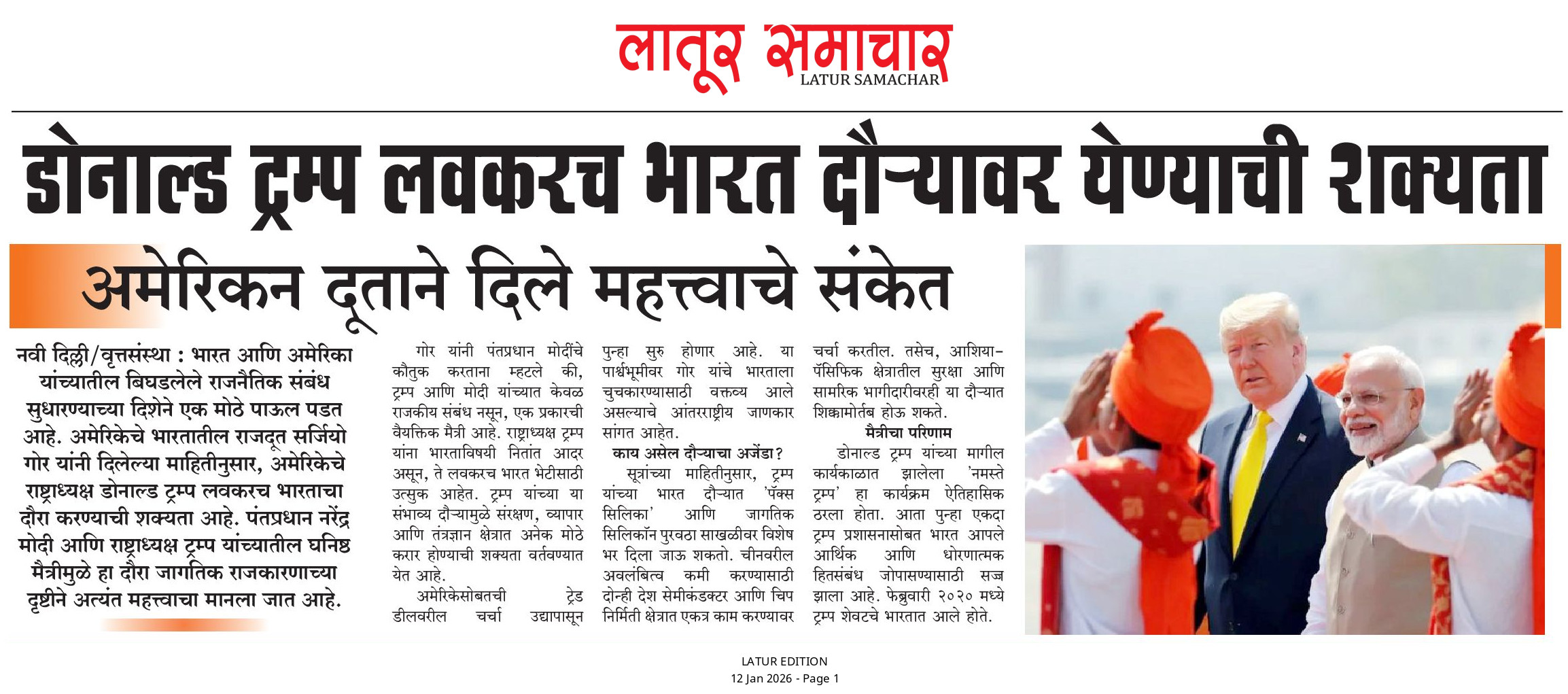 लातूर समाचार
LATUR SAMACHAR

डोनाल्ड ट्रम्प लवकरच भारत दौऱ्यावर येण्याची शक्यता

अमेरिकन दूताने दिले महत्त्वाचे संकेत

नवी दिल्ली/वृत्तसंस्था : भारत आणि अमेरिका यांच्यातील बिघडलेले राजनैतिक संबंध सुधारण्याच्या दिशेने एक मोठे पाऊल पडत आहे. अमेरिकेचे भारतातील राजदूत सर्जियो गोर यांनी दिलेल्या माहितीनुसार, अमेरिकेचे राष्ट्राध्यक्ष डोनाल्ड ट्रम्प लवकरच भारताचा दौरा करण्याची शक्यता आहे. पंतप्रधान नरेंद्र मोदी आणि राष्ट्राध्यक्ष ट्रम्प यांच्यातील घनिष्ठ मैत्रीमुळे हा दौरा जागतिक राजकारणाच्या दृष्टीने अत्यंत महत्त्वाचा मानला जात आहे.

गोर यांनी पंतप्रधान मोदींचे कौतुक करताना म्हटले की, ट्रम्प आणि मोदी यांच्यात केवळ राजकीय संबंध नसून, एक प्रकारची वैयक्तिक मैत्री आहे. राष्ट्राध्यक्ष ट्रम्प यांना भारताविषयी नितांत आदर असून, ते लवकरच भारत भेटीसाठी उत्सुक आहेत. ट्रम्प यांच्या या संभाव्य दौऱ्यामुळे संरक्षण, व्यापार आणि तंत्रज्ञान क्षेत्रात अनेक मोठे करार होण्याची शक्यता वर्तवण्यात येत आहे.

अमेरिकेसोबतची ट्रेड डीलवरील चर्चा उद्यापासून पुन्हा सुरु होणार आहे. या पार्श्वभूमीवर गोर यांचे भारताला चुचकारण्यासाठी वक्तव्य आले असल्याचे आंतरराष्ट्रीय जाणकार सांगत आहेत.

काय असेल दौऱ्याचा अजेंडा?

सूत्रांच्या माहितीनुसार, ट्रम्प यांच्या भारत दौऱ्यात 'पॅक्स सिलिका' आणि जागतिक सिलिकॉन पुरवठा साखळीवर विशेष भर दिला जाऊ शकतो. चीनवरील अवलंबित्व कमी करण्यासाठी दोन्ही देश सेमीकंडक्टर आणि चिप निर्मिती क्षेत्रात एकत्र काम करण्यावर चर्चा करतील. तसेच, आशिया-पॅसिफिक क्षेत्रातील सुरक्षा आणि सामरिक भागीदारीवरही या दौऱ्यात शिक्कामोर्तब होऊ शकते.

मैत्रीचा परिणाम

डोनाल्ड ट्रम्प यांच्या मागील कार्यकाळात झालेला 'नमस्ते ट्रम्प' हा कार्यक्रम ऐतिहासिक ठरला होता. आता पुन्हा एकदा ट्रम्प प्रशासनासोबत भारत आपले आर्थिक आणि धोरणात्मक हितसंबंध जोपासण्यासाठी सज्ज झाला आहे. फेब्रुवारी २०२० मध्ये ट्रम्प शेवटचे भारतात आले होते.

LATUR EDITION
12 Jan 2026 - Page 1